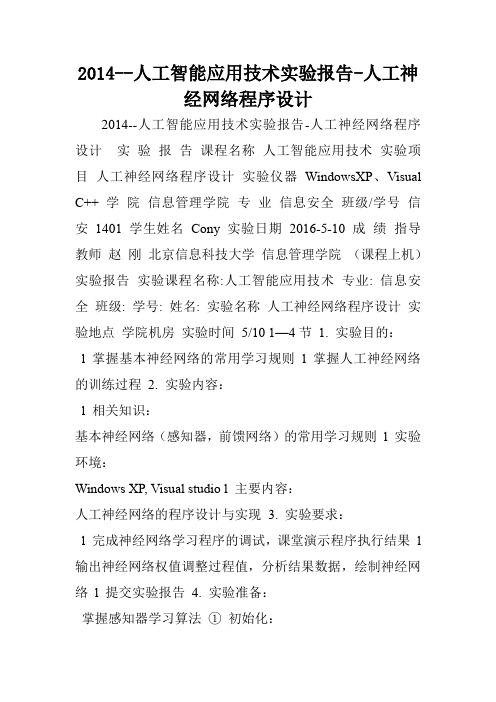 2014--人工智能应用技术实验报告-人工神经网络程序设计

2014--人工智能应用技术实验报告-人工神经网络程序设计 实 验 报 告 课程名称 人工智能应用技术 实验项目 人工神经网络程序设计 实验仪器 WindowsXP、Visual C++ 学 院 信息管理学院 专 业 信息安全 班级/学号 信安 1401 学生姓名 Cony 实验日期 2016-5-10 成 绩 指导教师 赵 刚 北京信息科技大学 信息管理学院 （课程上机）实验报告 实验课程名称:人工智能应用技术 专业: 信息安全 班级: 学号: 姓名: 实验名称 人工神经网络程序设计 实验地点 学院机房 实验时间 5/10 1—4 节 1. 实验目的:

1 掌握基本神经网络的常用学习规则 1 掌握人工神经网络的训练过程 2. 实验内容:

1 相关知识:

基本神经网络（感知器，前馈网络）的常用学习规则 1 实验环境:

Windows XP, Visual studio 1 主要内容:

人工神经网络的程序设计与实现 3. 实验要求:

1 完成神经网络学习程序的调试，课堂演示程序执行结果 1 输出神经网络权值调整过程值，分析结果数据，绘制神经网络 1 提交实验报告 4. 实验准备:

掌握感知器学习算法 ① 初始化: